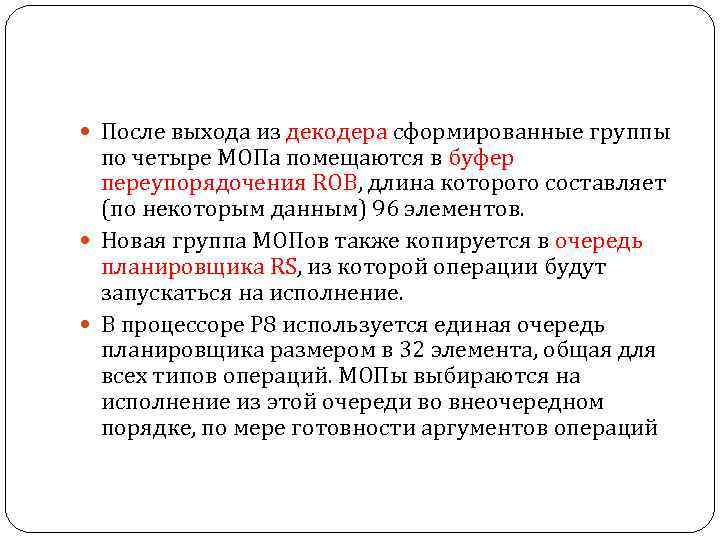 После выхода из декодера сформированные группы по четыре МОПа помещаются в буфер переупорядочения ROB, длина которого составляет (по некоторым данным) 96 элементов.

Новая группа МОПов также копируется в очередь планировщика RS, из которой операции будут запускаться на исполнение.

В процессоре P8 используется единая очередь планировщика размером в 32 элемента, общая для всех типов операций. МОПы выбираются на исполнение из этой очереди во внеочередном порядке, по мере готовности аргументов операций